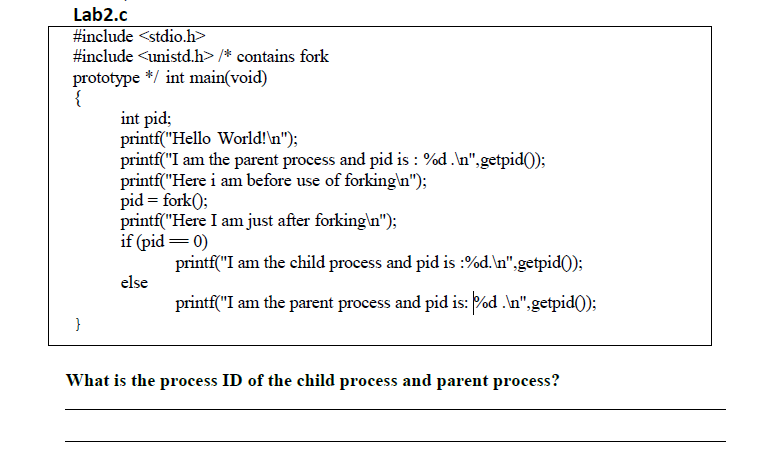 Lab2.c

#include <stdio.h>
#include <unistd.h> /* contains fork
prototype */ int main(void)
{
int pid;
printf("Hello World!\n");
printf("I am the parent process and pid is : %d .\n",getpid());
printf("Here i am before use of forking\n");
pid = fork();
printf("Here I am just after forking\n");
if (pid == 0)
printf("I am the child process and pid is :%d.\n",getpid());
else
printf("I am the parent process and pid is: %d .\n",getpid());
}

What is the process ID of the child process and parent process?